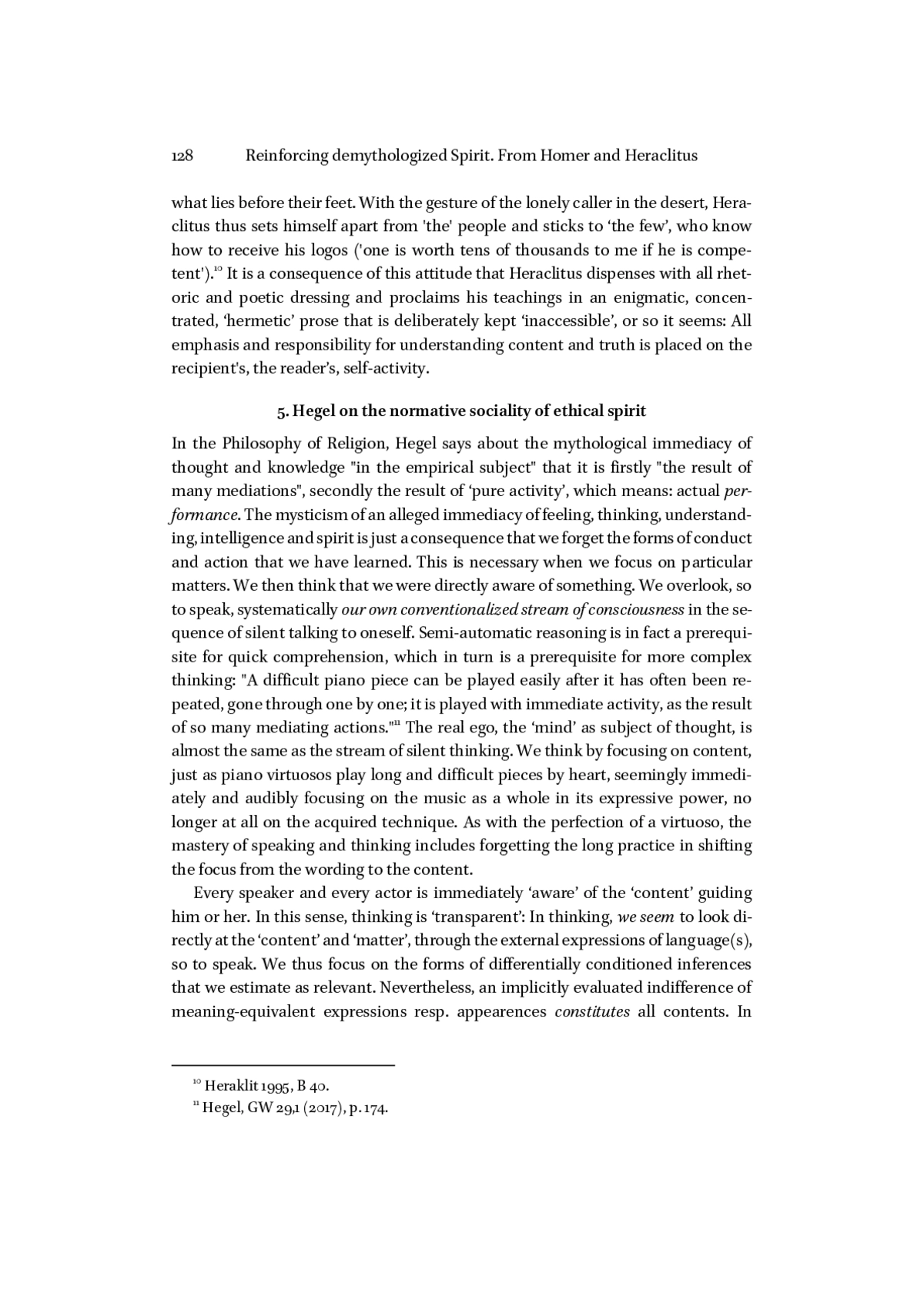 128 Reinforcing demythologized Spirit. From Homer and Heraclitus

what lies before their feet. With the gesture of the lonely caller in the desert, Heraclitus thus sets himself apart from 'the' people and sticks to ‘the few’, who know how to receive his logos ('one is worth tens of thousands to me if he is competent').$^{10}$ It is a consequence of this attitude that Heraclitus dispenses with all rhetoric and poetic dressing and proclaims his teachings in an enigmatic, concentrated, ‘hermetic’ prose that is deliberately kept ‘inaccessible’, or so it seems: All emphasis and responsibility for understanding content and truth is placed on the recipient's, the reader’s, self-activity.

5. Hegel on the normative sociality of ethical spirit

In the Philosophy of Religion, Hegel says about the mythological immediacy of thought and knowledge "in the empirical subject" that it is firstly "the result of many mediations", secondly the result of ‘pure activity’, which means: actual performance. The mysticism of an alleged immediacy of feeling, thinking, understanding, intelligence and spirit is just a consequence that we forget the forms of conduct and action that we have learned. This is necessary when we focus on particular matters. We then think that we were directly aware of something. We overlook, so to speak, systematically our own conventionalized stream of consciousness in the sequence of silent talking to oneself. Semi-automatic reasoning is in fact a prerequisite for quick comprehension, which in turn is a prerequisite for more complex thinking: "A difficult piano piece can be played easily after it has often been repeated, gone through one by one; it is played with immediate activity, as the result of so many mediating actions."$^{11}$ The real ego, the ‘mind’ as subject of thought, is almost the same as the stream of silent thinking. We think by focusing on content, just as piano virtuosos play long and difficult pieces by heart, seemingly immediately and audibly focusing on the music as a whole in its expressive power, no longer at all on the acquired technique. As with the perfection of a virtuoso, the mastery of speaking and thinking includes forgetting the long practice in shifting the focus from the wording to the content.

Every speaker and every actor is immediately ‘aware’ of the ‘content’ guiding him or her. In this sense, thinking is ‘transparent’: In thinking, we seem to look directly at the ‘content’ and ‘matter’, through the external expressions of language(s), so to speak. We thus focus on the forms of differentially conditioned inferences that we estimate as relevant. Nevertheless, an implicitly evaluated indifference of meaning-equivalent expressions resp. appearences constitutes all contents. In

$^{10}$ Heraklit 1995, B 40.
$^{11}$ Hegel, GW 29,1 (2017), p. 174.